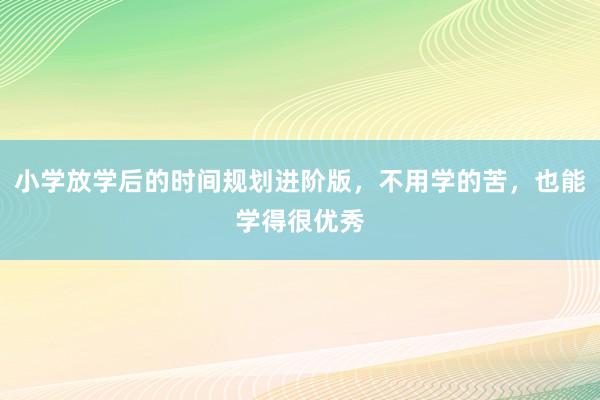 小学放学后的时间规划进阶版，不用学的苦，也能学得很优秀